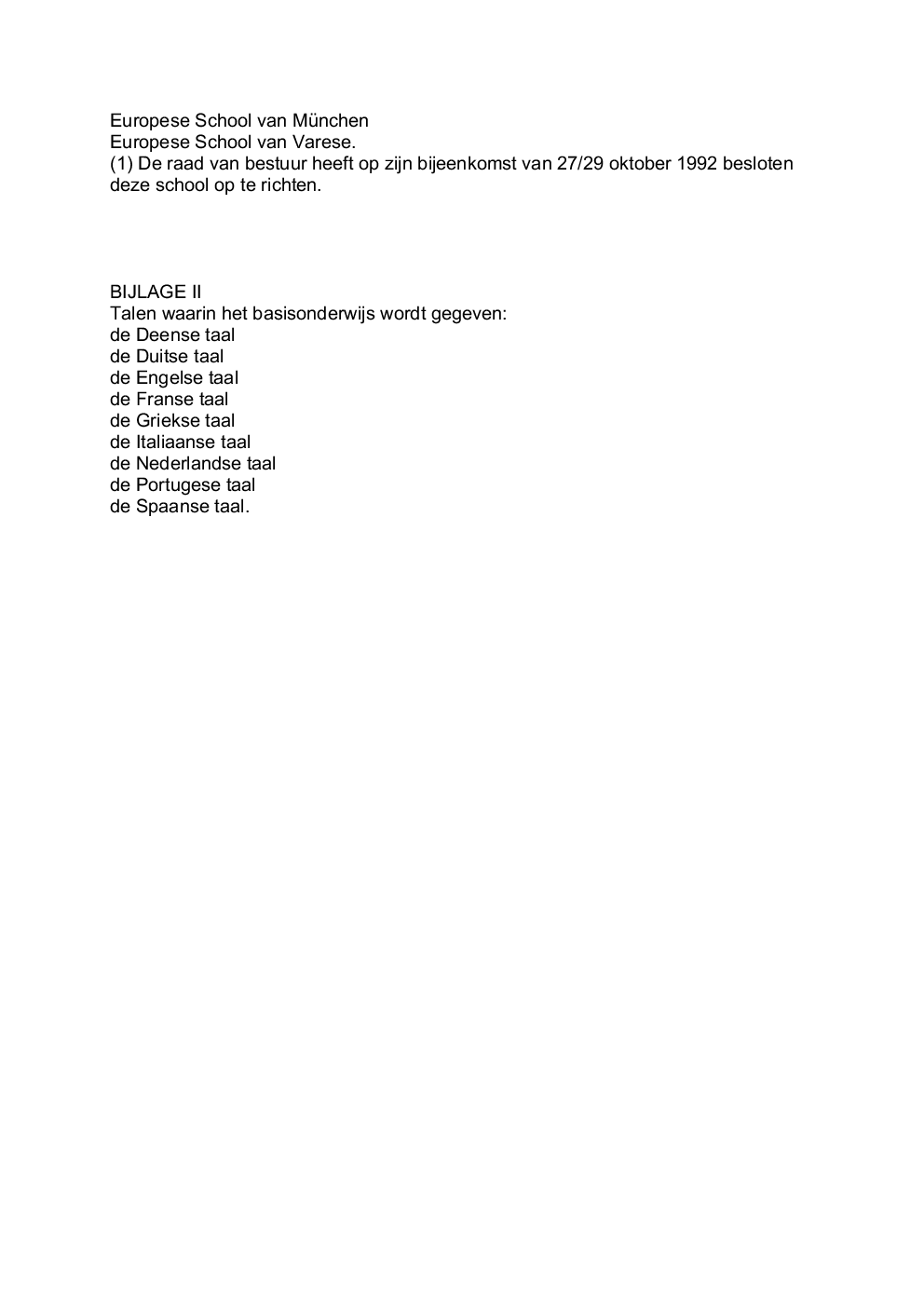 Europese School van München
Europese School van Varese.
(1) De raad van bestuur heeft op zijn bijeenkomst van 27/29 oktober 1992 besloten deze school op te richten.

BIJLAGE II
Talen waarin het basisonderwijs wordt gegeven:
de Deense taal
de Duitse taal
de Engelse taal
de Franse taal
de Griekse taal
de Italiaanse taal
de Nederlandse taal
de Portugese taal
de Spaanse taal.